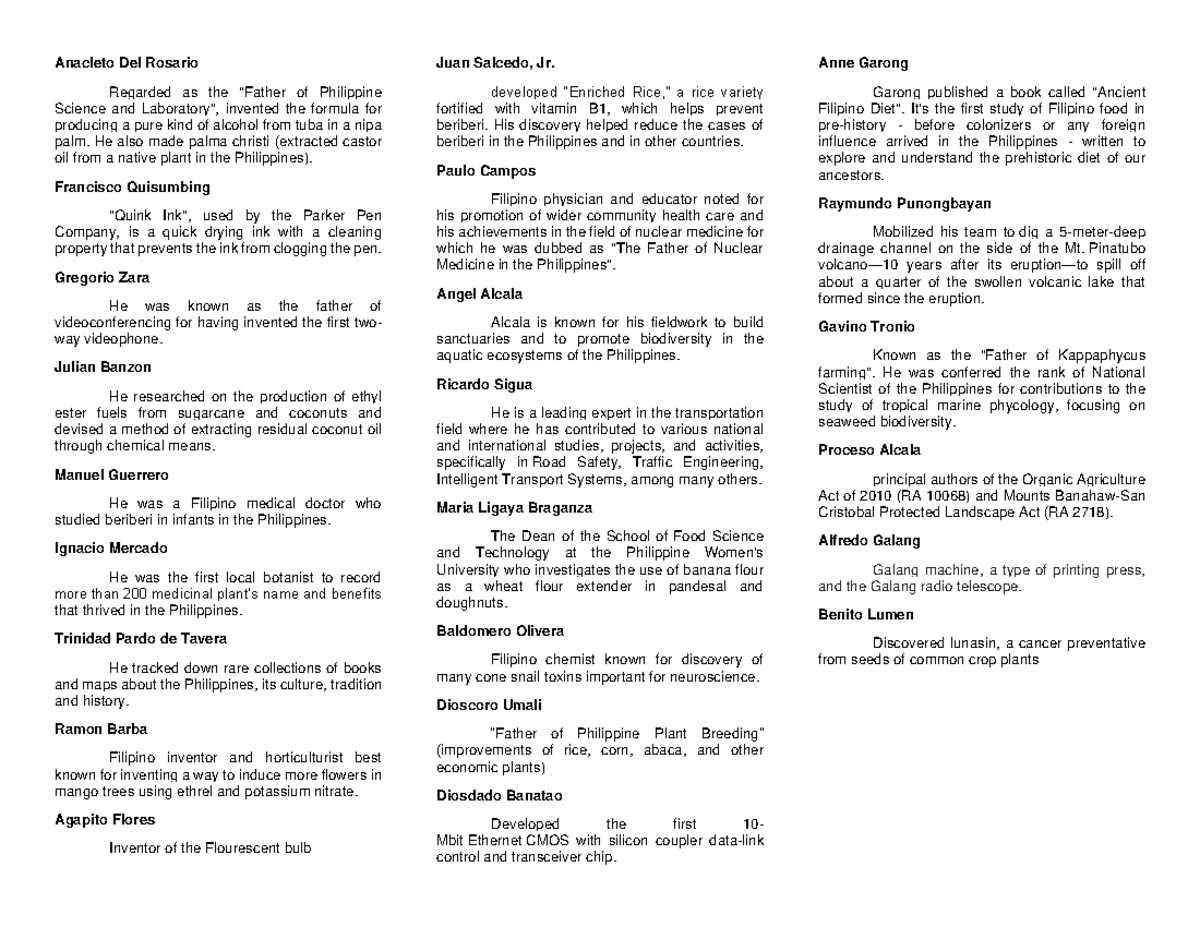 Anacleto Del Rosario

Regarded as the "Father of Philippine Science and Laboratory", invented the formula for producing a pure kind of alcohol from tuba in a nipa palm. He also made palma christi (extracted castor oil from a native plant in the Philippines).

Francisco Quisumbing

"Quink Ink", used by the Parker Pen Company, is a quick drying ink with a cleaning property that prevents the ink from clogging the pen.

Gregorio Zara

He was known as the father of videoconferencing for having invented the first two-way videophone.

Julian Banzon

He researched on the production of ethyl ester fuels from sugarcane and coconuts and devised a method of extracting residual coconut oil through chemical means.

Manuel Guerrero

He was a Filipino medical doctor who studied beriberi in infants in the Philippines.

Ignacio Mercado

He was the first local botanist to record more than 200 medicinal plant's name and benefits that thrived in the Philippines.

Trinidad Pardo de Tavera

He tracked down rare collections of books and maps about the Philippines, its culture, tradition and history.

Ramon Barba

Filipino inventor and horticulturist best known for inventing a way to induce more flowers in mango trees using ethrel and potassium nitrate.

Agapito Flores

Inventor of the Flourescent bulb

Juan Salcedo, Jr.

developed "Enriched Rice," a rice variety fortified with vitamin B1, which helps prevent beriberi. His discovery helped reduce the cases of beriberi in the Philippines and in other countries.

Paulo Campos

Filipino physician and educator noted for his promotion of wider community health care and his achievements in the field of nuclear medicine for which he was dubbed as "The Father of Nuclear Medicine in the Philippines".

Angel Alcala

Alcala is known for his fieldwork to build sanctuaries and to promote biodiversity in the aquatic ecosystems of the Philippines.

Ricardo Sigua

He is a leading expert in the transportation field where he has contributed to various national and international studies, projects, and activities, specifically in Road Safety, Traffic Engineering, Intelligent Transport Systems, among many others.

Maria Ligaya Braganza

The Dean of the School of Food Science and Technology at the Philippine Women's University who investigates the use of banana flour as a wheat flour extender in pandesal and doughnuts.

Baldomero Olivera

Filipino chemist known for discovery of many cone snail toxins important for neuroscience.

Dioscoro Umali

"Father of Philippine Plant Breeding" (improvements of rice, corn, abaca, and other economic plants)

Diosdado Banatao

Developed the first 10-Mbit Ethernet CMOS with silicon coupler data-link control and transceiver chip.

Anne Garong

Garong published a book called "Ancient Filipino Diet". It's the first study of Filipino food in pre-history - before colonizers or any foreign influence arrived in the Philippines - written to explore and understand the prehistoric diet of our ancestors.

Raymundo Punongbayan

Mobilized his team to dig a 5-meter-deep drainage channel on the side of the Mt. Pinatubo volcano—10 years after its eruption—to spill off about a quarter of the swollen volcanic lake that formed since the eruption.

Gavino Tronio

Known as the "Father of Kappaphycus farming". He was conferred the rank of National Scientist of the Philippines for contributions to the study of tropical marine phycology, focusing on seaweed biodiversity.

Proceso Alcala

principal authors of the Organic Agriculture Act of 2010 (RA 10068) and Mounts Banahaw-San Cristobal Protected Landscape Act (RA 2718).

Alfredo Galang

Galang machine, a type of printing press, and the Galang radio telescope.

Benito Lumen

Discovered lunasin, a cancer preventative from seeds of common crop plants